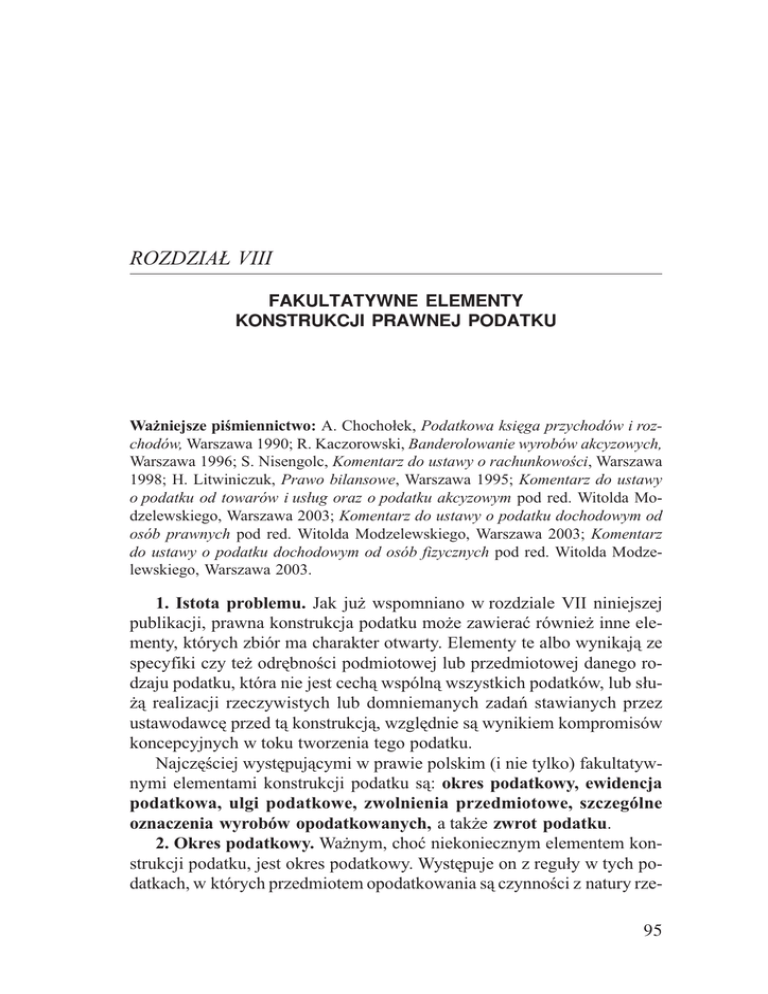 ROZDZIAŁ VIII

FAKULTATYWNE ELEMENTY KONSTRUKCJI PRAWNEJ PODATKU

Ważniejsze piśmiennictwo: A. Chochołek, Podatkowa księga przychodów i rozchodów, Warszawa 1990; R. Kaczorowski, Banderolowanie wyrobów akcyzowych, Warszawa 1996; S. Nisengolc, Komentarz do ustawy o rachunkowości, Warszawa 1998; H. Litwiniczuk, Prawo bilansowe, Warszawa 1995; Komentarz do ustawy o podatku od towarów i usług oraz o podatku akcyzowym pod red. Witolda Modzelewskiego, Warszawa 2003; Komentarz do ustawy o podatku dochodowym od osób prawnych pod red. Witolda Modzelewskiego, Warszawa 2003; Komentarz do ustawy o podatku dochodowym od osób fizycznych pod red. Witolda Modzelewskiego, Warszawa 2003.

1. Istota problemu. Jak już wspomniano w rozdziale VII niniejszej publikacji, prawna konstrukcja podatku może zawierać również inne elementy, których zbiór ma charakter otwarty. Elementy te albo wynikają ze specyfiki czy też odrębności podmiotowej lub przedmiotowej danego rodzaju podatku, która nie jest cechą wspólną wszystkich podatków, lub służą realizacji rzeczywistych lub domniemanych zadań stawianych przez ustawodawcę przed tą konstrukcją, względnie są wynikiem kompromisów koncepcyjnych w toku tworzenia tego podatku.

Najczęściej występującymi w prawie polskim (i nie tylko) fakultatywnymi elementami konstrukcji podatku są: okres podatkowy, ewidencja podatkowa, ulgi podatkowe, zwolnienia przedmiotowe, szczególne oznaczenia wyrobów opodatkowanych, a także zwrot podatku.

2. Okres podatkowy. Ważnym, choć niekoniecznym elementem konstrukcji podatku, jest okres podatkowy. Występuje on z reguły w tych podatkach, w których przedmiotem opodatkowania są czynności z natury rze-

95